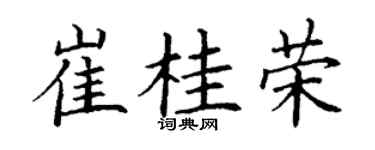 崔桂荣

词典网